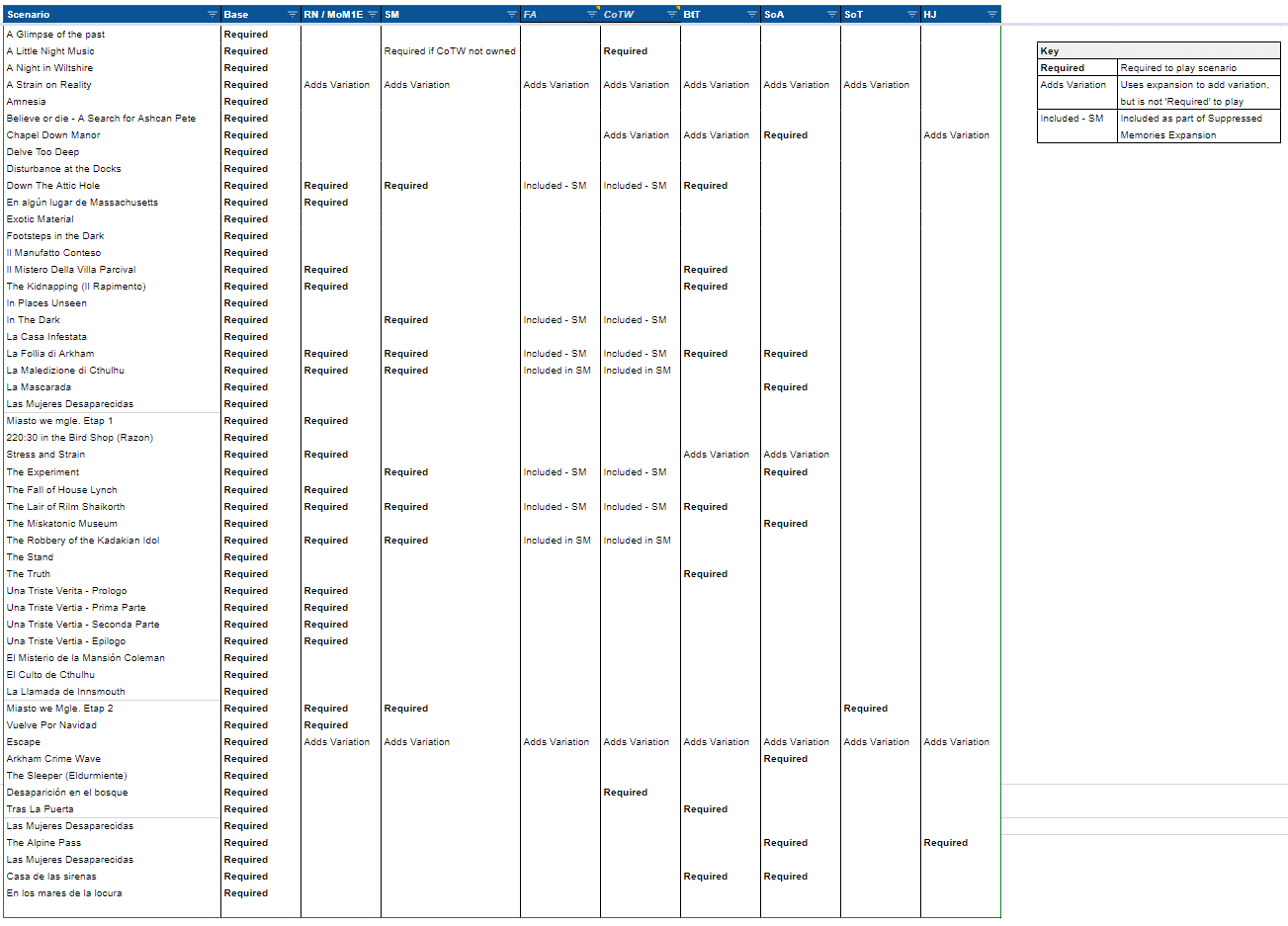 | Scenario | Base | RN / MoM1E | SM | FA | CoTW | BtT | SoA | SoT | HJ |
|---|---|---|---|---|---|---|---|---|---|
| A Glimpse of the past | Required | | | | | | | | |
| A Little Night Music | Required | | Required if CoTW not owned | | Required | | | | |
| A Night in Wiltshire | Required | | | | | | | | |
| A Strain on Reality | Required | Adds Variation | Adds Variation | Adds Variation | Adds Variation | Adds Variation | Adds Variation | Adds Variation | |
| Amnesia | Required | | | | | | | | |
| Believe or die - A Search for Ashcan Pete | Required | | | | | | | | |
| Chapel Down Manor | Required | | | | Adds Variation | Adds Variation | Required | | Adds Variation |
| Delve Too Deep | Required | | | | | | | | |
| Disturbance at the Docks | Required | | | | | | | | |
| Down The Attic Hole | Required | Required | Required | Included - SM | Included - SM | Required | | | |
| En algún lugar de Massachusetts | Required | Required | | | | | | | |
| Exotic Material | Required | | | | | | | | |
| Footsteps in the Dark | Required | | | | | | | | |
| Il Manufatto Conteso | Required | | | | | | | | |
| Il Mistero Della Villa Parcival | Required | Required | | | | Required | | | |
| The Kidnapping (Il Rapimento) | Required | Required | | | | Required | | | |
| In Places Unseen | Required | | | | | | | | |
| In The Dark | Required | | Required | Included - SM | Included - SM | | | | |
| La Casa Infestata | Required | | | | | | | | |
| La Follia di Arkham | Required | Required | Required | Included - SM | Included - SM | Required | Required | | |
| La Maledizione di Cthulhu | Required | Required | Required | Included in SM | Included in SM | | | | |
| La Mascarada | Required | | | | | | Required | | |
| Las Mujeres Desaparecidas | Required | | | | | | | | |
| Miasto we mgle. Etap 1 | Required | Required | | | | | | | |
| 220:30 in the Bird Shop (Razon) | Required | | | | | | | | |
| Stress and Strain | Required | Required | | | | Adds Variation | Adds Variation | | |
| The Experiment | Required | | Required | Included - SM | Included - SM | | Required | | |
| The Fall of House Lynch | Required | Required | | | | | | | |
| The Lair of Rilm Shaikorth | Required | Required | Required | Included - SM | Included - SM | Required | | | |
| The Miskatonic Museum | Required | | | | | | Required | | |
| The Robbery of the Kadakian Idol | Required | Required | Required | Included in SM | Included in SM | | | | |
| The Stand | Required | | | | | | | | |
| The Truth | Required | | | | | Required | | | |
| Una Triste Verita - Prologo | Required | Required | | | | | | | |
| Una Triste Vertia - Prima Parte | Required | Required | | | | | | | |
| Una Triste Vertia - Seconda Parte | Required | Required | | | | | | | |
| Una Triste Vertia - Epilogo | Required | Required | | | | | | | |
| El Misterio de la Mansión Coleman | Required | | | | | | | | |
| El Culto de Cthulhu | Required | | | | | | | | |
| La Llamada de Innsmouth | Required | | | | | | | | |
| Miasto we Mgle. Etap 2 | Required | Required | Required | | | | | Required | |
| Vuelve Por Navidad | Required | Required | | | | | | | |
| Escape | Required | Adds Variation | Adds Variation | Adds Variation | Adds Variation | Adds Variation | Adds Variation | Adds Variation | Adds Variation |
| Arkham Crime Wave | Required | | | | | | Required | | |
| The Sleeper (Eldurmiente) | Required | | | | | | | | |
| Desaparición en el bosque | Required | | | | Required | | | | |
| Tras La Puerta | Required | | | | | Required | | | |
| Las Mujeres Desaparecidas | Required | | | | | | | | |
| The Alpine Pass | Required | | | | | | Required | | Required |
| Las Mujeres Desaparecidas | Required | | | | | | | | |
| Casa de las sirenas | Required | | | | | Required | Required | | |
| En los mares de la locura | Required | | | | | | | | |

| Key | |
|---|---|
| Required | Required to play scenario |
| Adds Variation | Uses expansion to add variation, but is not 'Required' to play |
| Included - SM | Included as part of Suppressed Memories Expansion |